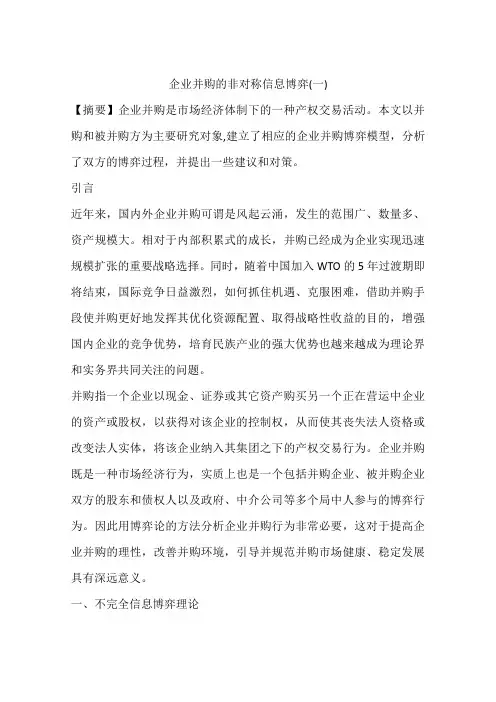 企业并购的非对称信息博弈(一)

【摘要】企业并购是市场经济体制下的一种产权交易活动。本文以并购和被并购方为主要研究对象,建立了相应的企业并购博弈模型，分析了双方的博弈过程，并提出一些建议和对策。

引言

近年来，国内外企业并购可谓是风起云涌，发生的范围广、数量多、资产规模大。相对于内部积累式的成长，并购已经成为企业实现迅速规模扩张的重要战略选择。同时，随着中国加入 WTO 的 5 年过渡期即将结束，国际竞争日益激烈，如何抓住机遇、克服困难，借助并购手段使并购更好地发挥其优化资源配置、取得战略性收益的目的，增强国内企业的竞争优势，培育民族产业的强大优势也越来越成为理论界和实务界共同关注的问题。

并购指一个企业以现金、证券或其它资产购买另一个正在营运中企业的资产或股权，以获得对该企业的控制权，从而使其丧失法人资格或改变法人实体，将该企业纳入其集团之下的产权交易行为。企业并购既是一种市场经济行为，实质上也是一个包括并购企业、被并购企业双方的股东和债权人以及政府、中介公司等多个局中人参与的博弈行为。因此用博弈论的方法分析企业并购行为非常必要，这对于提高企业并购的理性，改善并购环境，引导并规范并购市场健康、稳定发展具有深远意义。

一、不完全信息博弈理论